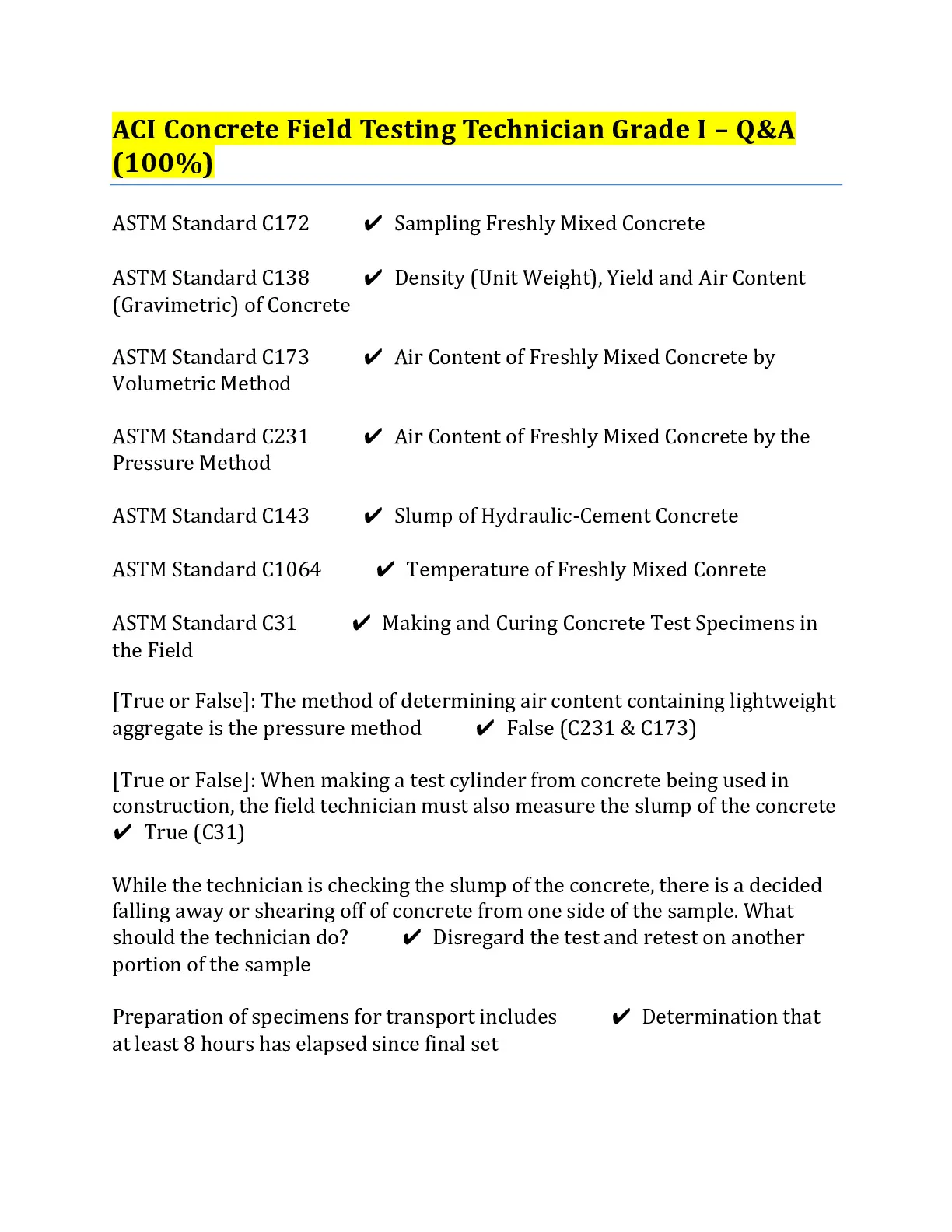 ACI Concrete Field Testing Technician Grade I – Q&A (100%)

ASTM Standard C172 ✔ Sampling Freshly Mixed Concrete

ASTM Standard C138 ✔ Density (Unit Weight), Yield and Air Content (Gravimetric) of Concrete

ASTM Standard C173 ✔ Air Content of Freshly Mixed Concrete by Volumetric Method

ASTM Standard C231 ✔ Air Content of Freshly Mixed Concrete by the Pressure Method

ASTM Standard C143 ✔ Slump of Hydraulic-Cement Concrete

ASTM Standard C1064 ✔ Temperature of Freshly Mixed Conrete

ASTM Standard C31 ✔ Making and Curing Concrete Test Specimens in the Field

[True or False]: The method of determining air content containing lightweight aggregate is the pressure method ✔ False (C231 & C173)

[True or False]: When making a test cylinder from concrete being used in construction, the field technician must also measure the slump of the concrete ✔ True (C31)

While the technician is checking the slump of the concrete, there is a decided falling away or shearing off of concrete from one side of the sample. What should the technician do? ✔ Disregard the test and retest on another portion of the sample

Preparation of specimens for transport includes ✔ Determination that at least 8 hours has elapsed since final set